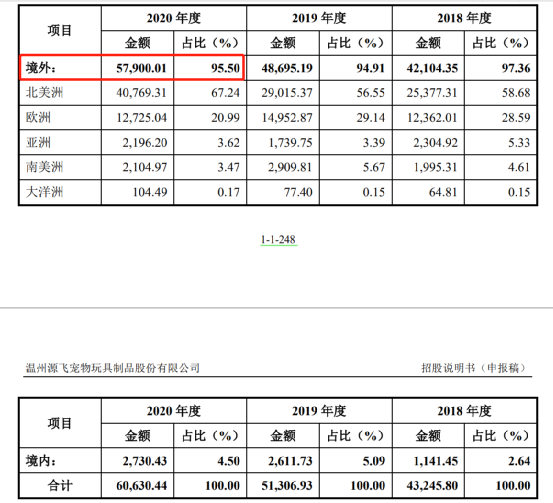 | 项目 | 2020 年度 | | 2019 年度 | | 2018 年度 | |
|---|---|---|---|---|---|---|
| | 金额 | 占比（%） | 金额 | 占比（%） | 金额 | 占比（%） |
| 境外： | 57,900.01 | 95.50 | 48,695.19 | 94.91 | 42,104.35 | 97.36 |
| 北美洲 | 40,769.31 | 67.24 | 29,015.37 | 56.55 | 25,377.31 | 58.68 |
| 欧洲 | 12,725.04 | 20.99 | 14,952.87 | 29.14 | 12,362.01 | 28.59 |
| 亚洲 | 2,196.20 | 3.62 | 1,739.75 | 3.39 | 2,304.92 | 5.33 |
| 南美洲 | 2,104.97 | 3.47 | 2,909.81 | 5.67 | 1,995.31 | 4.61 |
| 大洋洲 | 104.49 | 0.17 | 77.40 | 0.15 | 64.81 | 0.15 |

1-1-248

温州源飞宠物玩具制品股份有限公司 招股说明书（申报稿）

| 项目 | 2020 年度 | | 2019 年度 | | 2018 年度 | |
|---|---|---|---|---|---|---|
| | 金额 | 占比（%） | 金额 | 占比（%） | 金额 | 占比（%） |
| 境内： | 2,730.43 | 4.50 | 2,611.73 | 5.09 | 1,141.45 | 2.64 |
| 合计 | 60,630.44 | 100.00 | 51,306.93 | 100.00 | 43,245.80 | 100.00 |